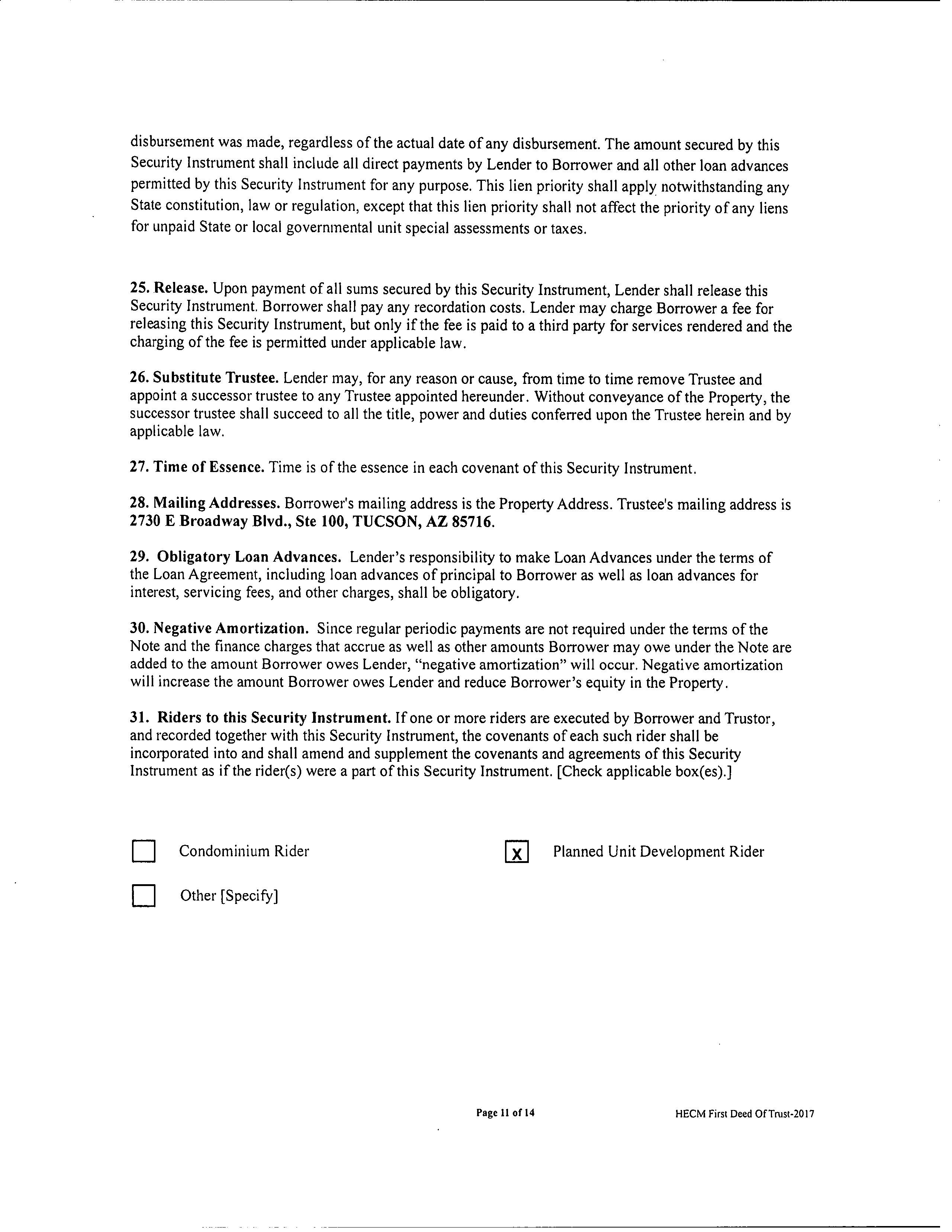 disbursement was made, regardless of the actual date of any disbursement. The amount secured by this Security Instrument shall include all direct payments by Lender to Borrower and all other loan advances permitted by this Security Instrument for any purpose. This lien priority shall apply notwithstanding any State constitution, law or regulation, except that this lien priority shall not affect the priority of any liens for unpaid State or local governmental unit special assessments or taxes.

25. Release. Upon payment of all sums secured by this Security Instrument, Lender shall release this Security Instrument. Borrower shall pay any recordation costs. Lender may charge Borrower a fee for releasing this Security Instrument, but only if the fee is paid to a third party for services rendered and the charging of the fee is permitted under applicable law.

26. Substitute Trustee. Lender may, for any reason or cause, from time to time remove Trustee and appoint a successor trustee to any Trustee appointed hereunder. Without conveyance of the Property, the successor trustee shall succeed to all the title, power and duties conferred upon the Trustee herein and by applicable law.

27. Time of Essence. Time is of the essence in each covenant of this Security Instrument.

28. Mailing Addresses. Borrower's mailing address is the Property Address. Trustee's mailing address is 2730 E Broadway Blvd., Ste 100, TUCSON, AZ 85716.

29. Obligatory Loan Advances. Lender's responsibility to make Loan Advances under the terms of the Loan Agreement, including loan advances of principal to Borrower as well as loan advances for interest, servicing fees, and other charges, shall be obligatory.

30. Negative Amortization. Since regular periodic payments are not required under the terms of the Note and the finance charges that accrue as well as other amounts Borrower may owe under the Note are added to the amount Borrower owes Lender, "negative amortization" will occur. Negative amortization will increase the amount Borrower owes Lender and reduce Borrower's equity in the Property.

31. Riders to this Security Instrument. If one or more riders are executed by Borrower and Trustor, and recorded together with this Security Instrument, the covenants of each such rider shall be incorporated into and shall amend and supplement the covenants and agreements of this Security Instrument as if the rider(s) were a part of this Security Instrument. [Check applicable box(es).]

Condominium Rider

X Planned Unit Development Rider

Other [Specify]

Page 11 of 14

HECM First Deed Of Trust-2017